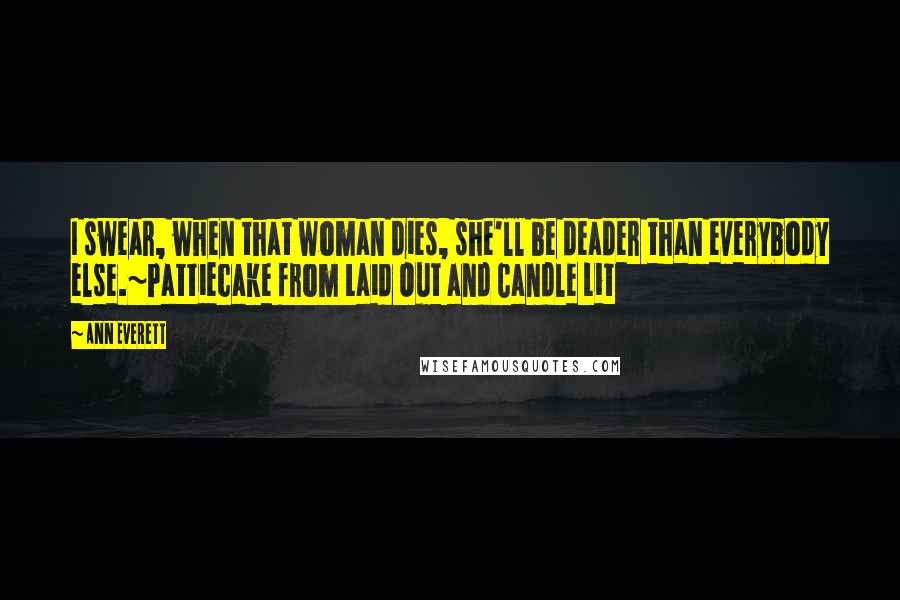 I SWEAR, WHEN THAT WOMAN DIES, SHE'LL BE DEADER THAN EVERYBODY ELSE.~PATTIECAKE FROM LAID OUT AND CANDLE LIT

~ANN EVERETT

WISEFAMOUSQUOTES.COM